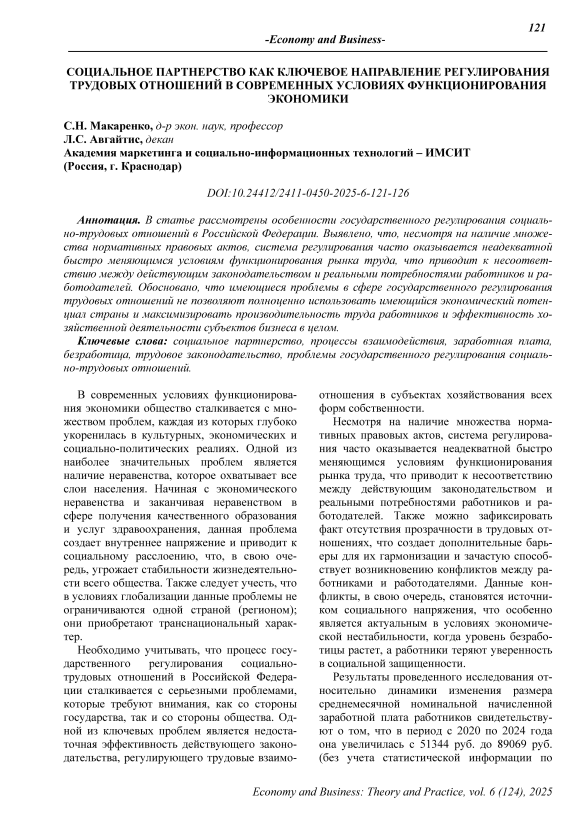 121

-Economy and Business-

СОЦИАЛЬНОЕ ПАРТНЕРСТВО КАК КЛЮЧЕВОЕ НАПРАВЛЕНИЕ РЕГУЛИРОВАНИЯ ТРУДОВЫХ ОТНОШЕНИЙ В СОВРЕМЕННЫХ УСЛОВИЯХ ФУНКЦИОНИРОВАНИЯ ЭКОНОМИКИ

С.Н. Макаренко, д-р экон. наук, профессор
Л.С. Авгайтис, декан
Академия маркетинга и социально-информационных технологий – ИМСИТ
(Россия, г. Краснодар)

DOI:10.24412/2411-0450-2025-6-121-126

Аннотация. В статье рассмотрены особенности государственного регулирования социально-трудовых отношений в Российской Федерации. Выявлено, что, несмотря на наличие множества нормативных правовых актов, система регулирования часто оказывается неадекватной быстро меняющимся условиям функционирования рынка труда, что приводит к несоответствию между действующим законодательством и реальными потребностями работников и работодателей. Обосновано, что имеющиеся проблемы в сфере государственного регулирования трудовых отношений не позволяют полноценно использовать имеющийся экономический потенциал страны и максимизировать производительность труда работников и эффективность хозяйственной деятельности субъектов бизнеса в целом.

Ключевые слова: социальное партнерство, процессы взаимодействия, заработная плата, безработица, трудовое законодательство, проблемы государственного регулирования социально-трудовых отношений.

В современных условиях функционирования экономики общество сталкивается с множеством проблем, каждая из которых глубоко укоренилась в культурных, экономических и социально-политических реалиях. Одной из наиболее значительных проблем является наличие неравенства, которое охватывает все слои населения. Начиная с экономического неравенства и заканчивая неравенством в сфере получения качественного образования и услуг здравоохранения, данная проблема создает внутреннее напряжение и приводит к социальному расслоению, что, в свою очередь, угрожает стабильности жизнедеятельности всего общества. Также следует учесть, что в условиях глобализации данные проблемы не ограничиваются одной страной (регионом); они приобретают транснациональный характер.

Необходимо учитывать, что процесс государственного регулирования социально-трудовых отношений в Российской Федерации сталкивается с серьезными проблемами, которые требуют внимания, как со стороны государства, так и со стороны общества. Одной из ключевых проблем является недостаточная эффективность действующего законодательства, регулирующего трудовые взаимоотношения в субъектах хозяйствования всех форм собственности.

Несмотря на наличие множества нормативных правовых актов, система регулирования часто оказывается неадекватной быстро меняющимся условиям функционирования рынка труда, что приводит к несоответствию между действующим законодательством и реальными потребностями работников и работодателей. Также можно зафиксировать факт отсутствия прозрачности в трудовых отношениях, что создает дополнительные барьеры для их гармонизации и зачастую способствует возникновению конфликтов между работниками и работодателями. Данные конфликты, в свою очередь, становятся источником социального напряжения, что особенно является актуальным в условиях экономической нестабильности, когда уровень безработицы растет, а работники теряют уверенность в социальной защищенности.

Результаты проведенного исследования относительно динамики изменения размера среднемесячной номинальной начисленной заработной плата работников свидетельствуют о том, что в период с 2020 по 2024 года она увеличилась с 51344 руб. до 89069 руб. (без учета статистической информации по

Economy and Business: Theory and Practice, vol. 6 (124), 2025